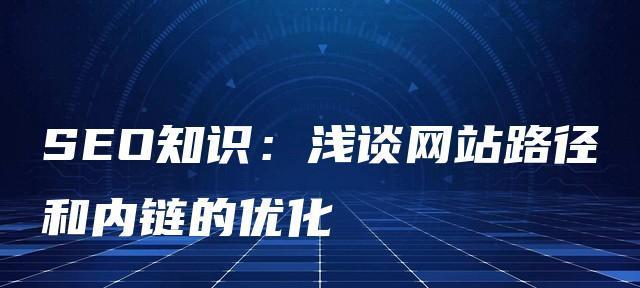 SEO知识：浅谈网站路径和内链的优化